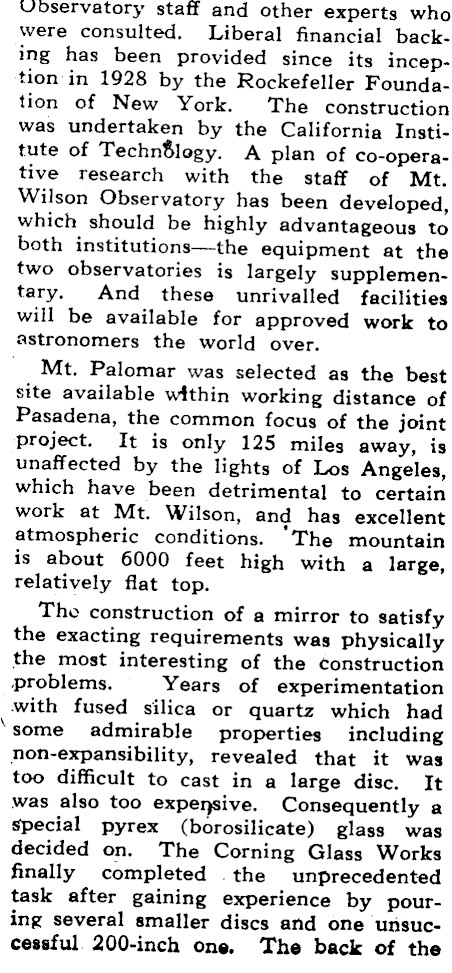 Observatory staff and other experts who were consulted. Liberal financial backing has been provided since its inception in 1928 by the Rockefeller Foundation of New York. The construction was undertaken by the California Institute of Technology. A plan of co-operative research with the staff of Mt. Wilson Observatory has been developed, which should be highly advantageous to both institutions—the equipment at the two observatories is largely supplementary. And these unrivalled facilities will be available for approved work to astronomers the world over.

Mt. Palomar was selected as the best site available within working distance of Pasadena, the common focus of the joint project. It is only 125 miles away, is unaffected by the lights of Los Angeles, which have been detrimental to certain work at Mt. Wilson, and has excellent atmospheric conditions. The mountain is about 6000 feet high with a large, relatively flat top.

The construction of a mirror to satisfy the exacting requirements was physically the most interesting of the construction problems. Years of experimentation with fused silica or quartz which had some admirable properties including non-expansibility, revealed that it was too difficult to cast in a large disc. It was also too expensive. Consequently a special pyrex (borosilicate) glass was decided on. The Corning Glass Works finally completed the unprecedented task after gaining experience by pouring several smaller discs and one unsuccessful 200-inch one. The back of the